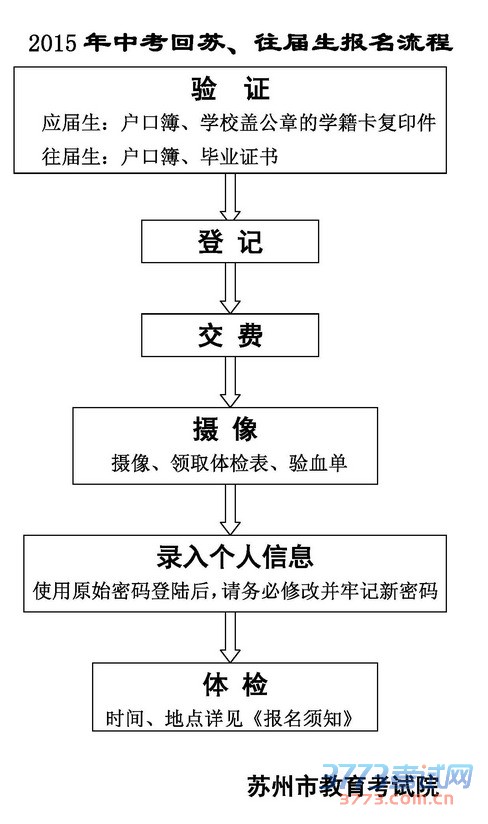 2015 年中考回苏、往届生报名流程

验 证
应届生：户口簿、学校盖公章的学籍卡复印件
往届生：户口簿、毕业证书

登 记

交 费

摄 像
摄像、领取体检表、验血单

录入个人信息
使用原始密码登陆后，请务必修改并牢记新密码

体 检
时间、地点详见《报名须知》

苏州市教育考试院

3773考试网
3773.com.cn